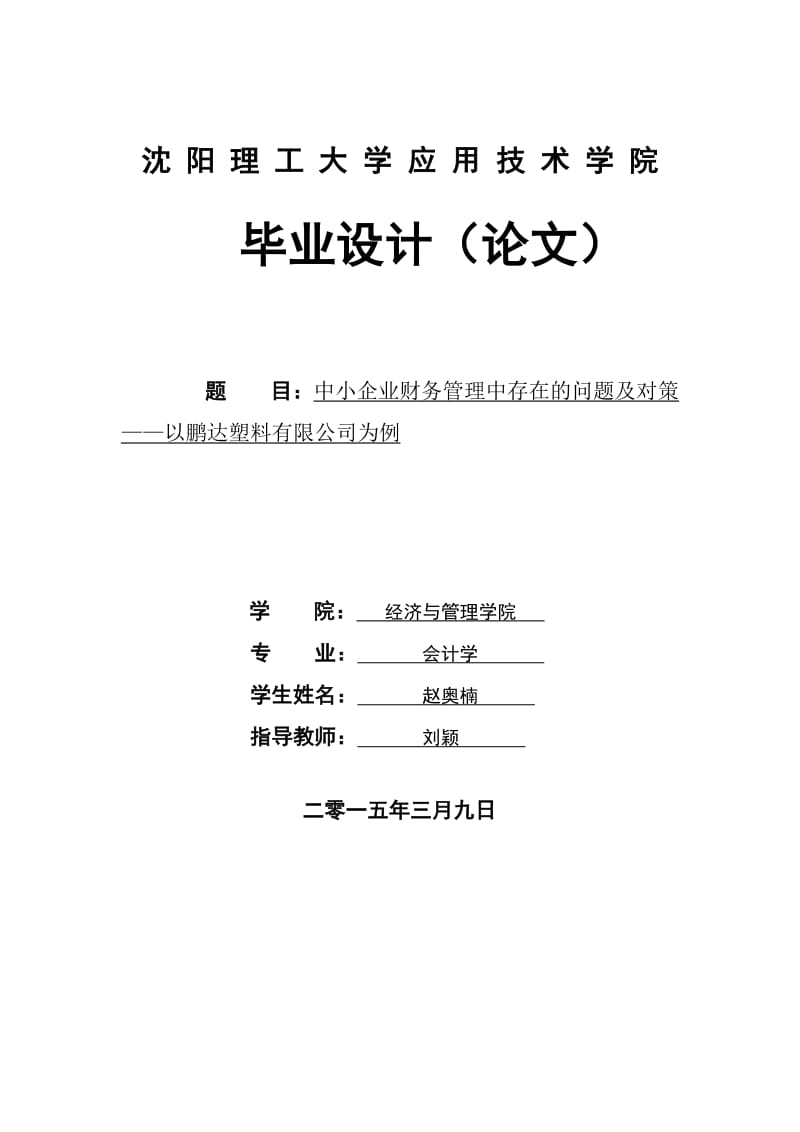 沈阳理工大学应用技术学院

毕业设计（论文）

题　目：中小企业财务管理中存在的问题及对策——以鹏达塑料有限公司为例

学　院：经济与管理学院

专　业：会计学

学生姓名：赵奥楠

指导教师：刘颖

二零一五年三月九日